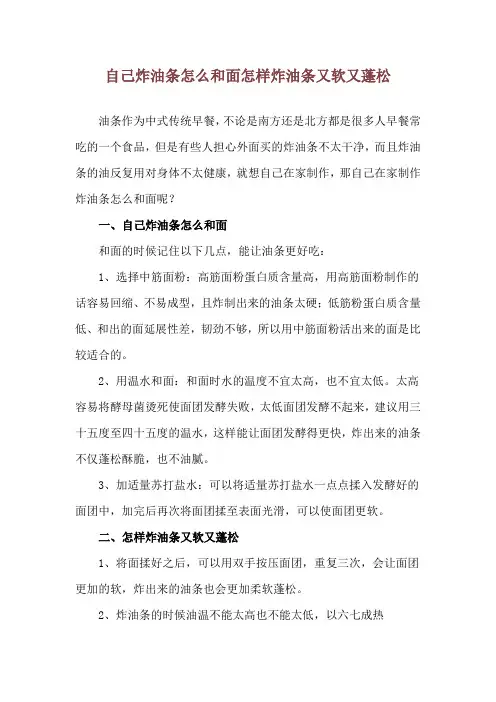 自己炸油条怎么和面怎样炸油条又软又蓬松

油条作为中式传统早餐，不论是南方还是北方都是很多人早餐常吃的一个食品，但是有些人担心外面买的炸油条不太干净，而且炸油条的油反复用对身体不太健康，就想自己在家制作，那自己在家制作炸油条怎么和面呢？

一、自己炸油条怎么和面

和面的时候记住以下几点，能让油条更好吃：

1、选择中筋面粉：高筋面粉蛋白质含量高，用高筋面粉制作的话容易回缩、不易成型，且炸制出来的油条太硬；低筋粉蛋白质含量低、和出的面延展性差，韧劲不够，所以用中筋面粉活出来的面是比较适合的。

2、用温水和面：和面时水的温度不宜太高，也不宜太低。太高容易将酵母菌烫死使面团发酵失败，太低面团发酵不起来，建议用三十五度至四十五度的温水，这样能让面团发酵得更快，炸出来的油条不仅蓬松酥脆，也不油腻。

3、加适量苏打盐水：可以将适量苏打盐水一点点揉入发酵好的面团中，加完后再次将面团揉至表面光滑，可以使面团更软。

二、怎样炸油条又软又蓬松

1、将面揉好之后，可以用双手按压面团，重复三次，会让面团更加的软，炸出来的油条也会更加柔软蓬松。

2、炸油条的时候油温不能太高也不能太低，以六七成热